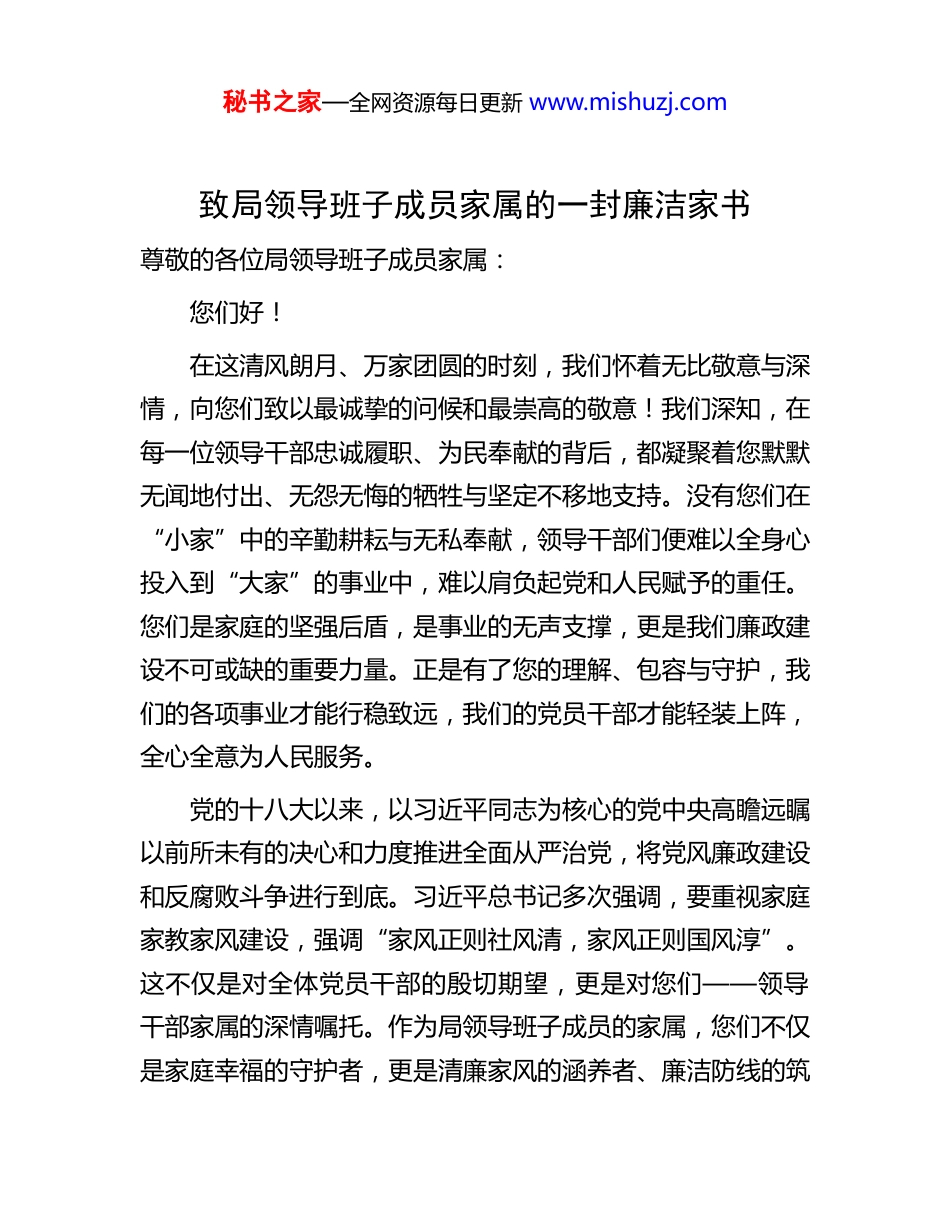 秘书之家—全网资源每日更新 www.mishuzj.com

致局领导班子成员家属的一封廉洁家书

尊敬的各位局领导班子成员家属：

您们好！

在这清风朗月、万家团圆的时刻，我们怀着无比敬意与深情，向您们致以最诚挚的问候和最崇高的敬意！我们深知，在每一位领导干部忠诚履职、为民奉献的背后，都凝聚着您默默无闻地付出、无怨无悔的牺牲与坚定不移地支持。没有您们在“小家”中的辛勤耕耘与无私奉献，领导干部们便难以全身心投入到“大家”的事业中，难以肩负起党和人民赋予的重任。您们是家庭的坚强后盾，是事业的无声支撑，更是我们廉政建设不可或缺的重要力量。正是有了您的理解、包容与守护，我们的各项事业才能行稳致远，我们的党员干部才能轻装上阵，全心全意为人民服务。

党的十八大以来，以习近平同志为核心的党中央高瞻远瞩以前所未有的决心和力度推进全面从严治党，将党风廉政建设和反腐败斗争进行到底。习近平总书记多次强调，要重视家庭家教家风建设，强调“家风正则社风清，家风正则国风淳”。这不仅是对全体党员干部的殷切期望，更是对您们——领导干部家属的深情嘱托。作为局领导班子成员的家属，您们不仅是家庭幸福的守护者，更是清廉家风的涵养者、廉洁防线的筑